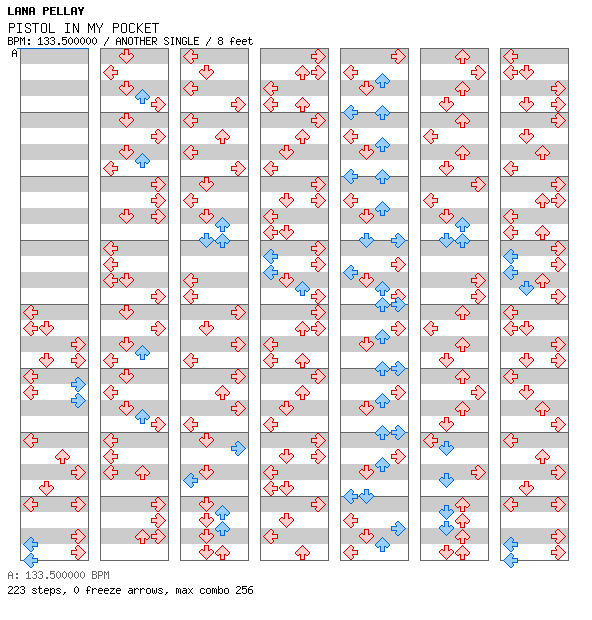 LANA PELLAY
PISTOL IN MY POCKET
BPM: 133.500000 / ANOTHER SINGLE / 8 feet
A

A: 133.500000 BPM
223 steps, 0 freeze arrows, max combo 256